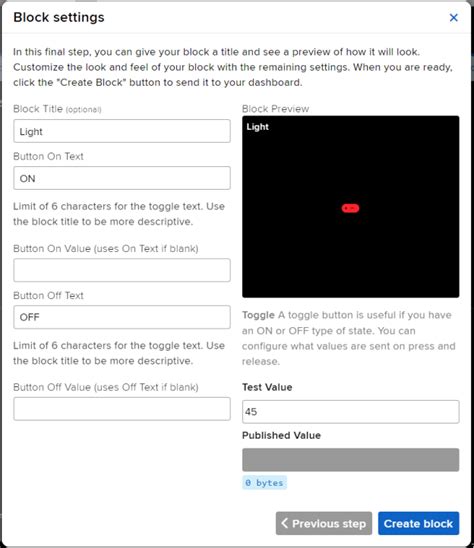 Block settings ×

In this final step, you can give your block a title and see a preview of how it will look. Customize the look and feel of your block with the remaining settings. When you are ready, click the "Create Block" button to send it to your dashboard.

Block Title (optional)

Light

Button On Text

ON

Limit of 6 characters for the toggle text. Use the block title to be more descriptive.

Button On Value (uses On Text if blank)

Button Off Text

OFF

Limit of 6 characters for the toggle text. Use the block title to be more descriptive.

Button Off Value (uses Off Text if blank)

Block Preview

Light

Toggle A toggle button is useful if you have an ON or OFF type of state. You can configure what values are sent on press and release.

Test Value

45

Published Value

0 bytes

< Previous step

Create block